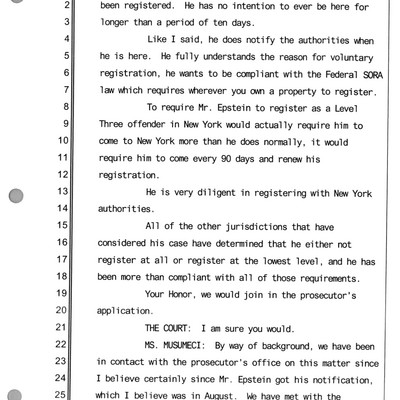 2 been registered. He has no intention to ever be here for
3 longer than a period of ten days.
4 Like I said, he does notify the authorities when
5 he is here. He fully understands the reason for voluntary
6 registration, he wants to be compliant with the Federal SORA
7 law which requires wherever you own a property to register.
8 To require Mr. Epstein to register as a Level
9 Three offender in New York would actually require him to
10 come to New York more than he does normally, it would
11 require him to come every 90 days and renew his
12 registration.
13 He is very diligent in registering with New York
14 authorities.
15 All of the other jurisdictions that have
16 considered his case have determined that he either not
17 register at all or register at the lowest level, and he has
18 been more than compliant with all of those requirements.
19 Your Honor, we would join in the prosecutor's
20 application.
21 THE COURT: I am sure you would.
22 MS. MUSUMECI: By way of background, we have been
23 in contact with the prosecutor's office on this matter since
24 I believe certainly since Mr. Epstein got his notification,
25 which I believe was in August. We have met with the